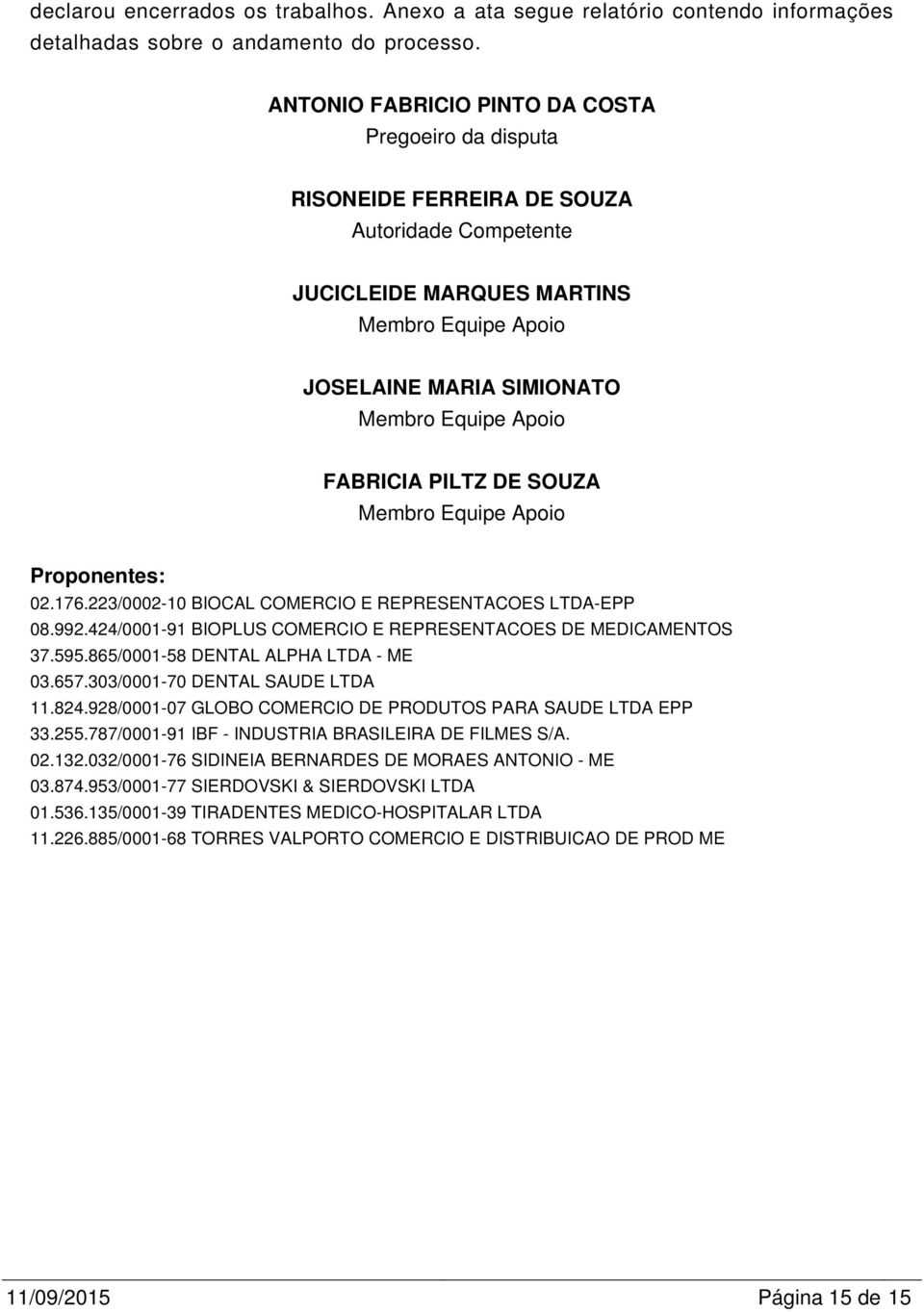 declarou encerrados os trabalhos. Anexo a ata segue relatório contendo informações detalhadas sobre o andamento do processo.

ANTONIO FABRICIO PINTO DA COSTA
Pregoeiro da disputa

RISONEIDE FERREIRA DE SOUZA
Autoridade Competente

JUCICLEIDE MARQUES MARTINS
Membro Equipe Apoio

JOSELAINE MARIA SIMIONATO
Membro Equipe Apoio

FABRICIA PILTZ DE SOUZA
Membro Equipe Apoio

Proponentes:
02.176.223/0002-10 BIOCAL COMERCIO E REPRESENTACOES LTDA-EPP
08.992.424/0001-91 BIOPLUS COMERCIO E REPRESENTACOES DE MEDICAMENTOS
37.595.865/0001-58 DENTAL ALPHA LTDA - ME
03.657.303/0001-70 DENTAL SAUDE LTDA
11.824.928/0001-07 GLOBO COMERCIO DE PRODUTOS PARA SAUDE LTDA EPP
33.255.787/0001-91 IBF - INDUSTRIA BRASILEIRA DE FILMES S/A.
02.132.032/0001-76 SIDINEIA BERNARDES DE MORAES ANTONIO - ME
03.874.953/0001-77 SIERDOVSKI & SIERDOVSKI LTDA
01.536.135/0001-39 TIRADENTES MEDICO-HOSPITALAR LTDA
11.226.885/0001-68 TORRES VALPORTO COMERCIO E DISTRIBUICAO DE PROD ME

11/09/2015 Página 15 de 15